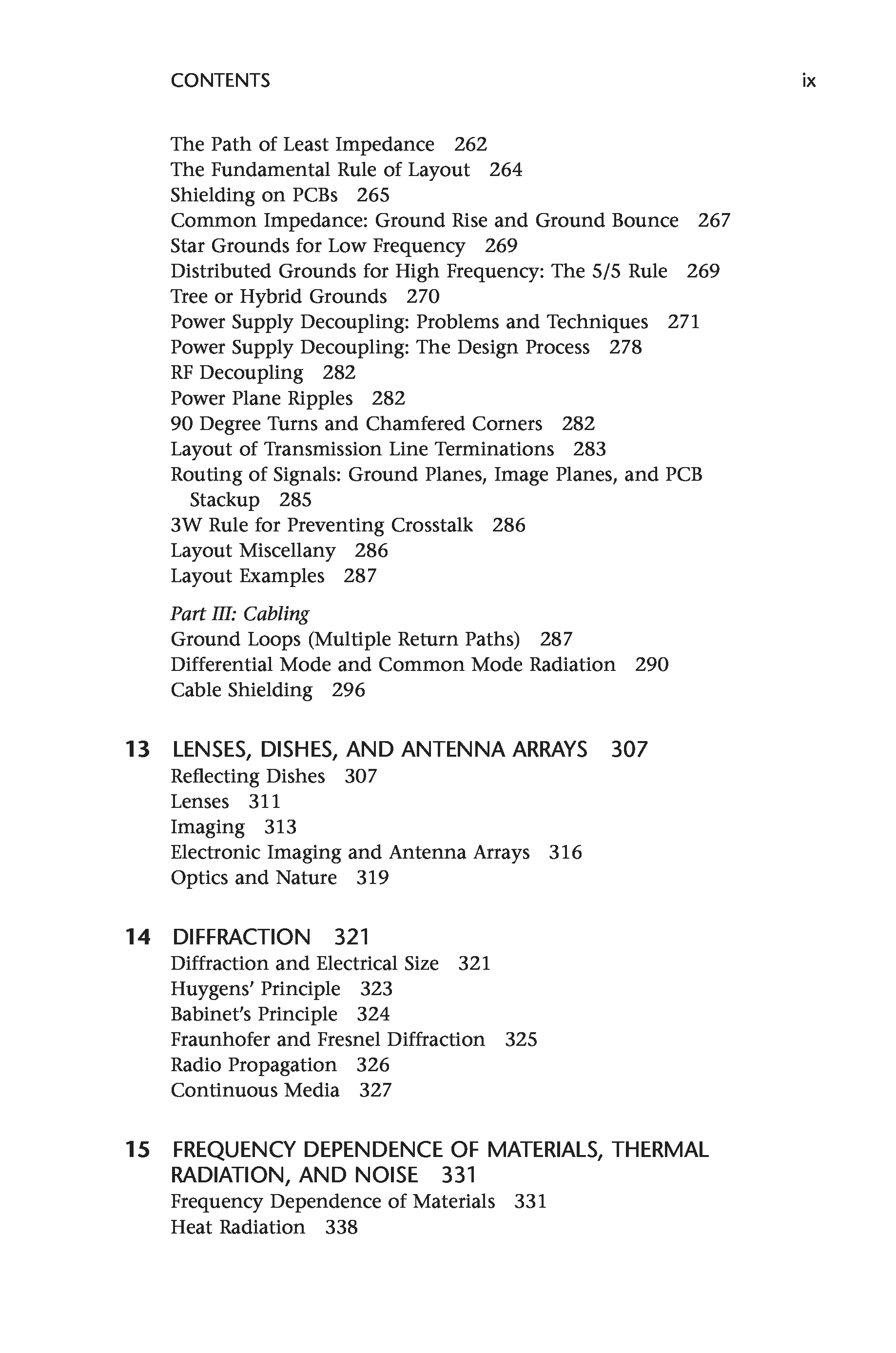 CONTENTS ix

The Path of Least Impedance 262
The Fundamental Rule of Layout 264
Shielding on PCBs 265
Common Impedance: Ground Rise and Ground Bounce 267
Star Grounds for Low Frequency 269
Distributed Grounds for High Frequency: The 5/5 Rule 269
Tree or Hybrid Grounds 270
Power Supply Decoupling: Problems and Techniques 271
Power Supply Decoupling: The Design Process 278
RF Decoupling 282
Power Plane Ripples 282
90 Degree Turns and Chamfered Corners 282
Layout of Transmission Line Terminations 283
Routing of Signals: Ground Planes, Image Planes, and PCB Stackup 285
3W Rule for Preventing Crosstalk 286
Layout Miscellany 286
Layout Examples 287

Part III: Cabling
Ground Loops (Multiple Return Paths) 287
Differential Mode and Common Mode Radiation 290
Cable Shielding 296

13 LENSES, DISHES, AND ANTENNA ARRAYS 307
Reflecting Dishes 307
Lenses 311
Imaging 313
Electronic Imaging and Antenna Arrays 316
Optics and Nature 319

14 DIFFRACTION 321
Diffraction and Electrical Size 321
Huygens' Principle 323
Babinet's Principle 324
Fraunhofer and Fresnel Diffraction 325
Radio Propagation 326
Continuous Media 327

15 FREQUENCY DEPENDENCE OF MATERIALS, THERMAL RADIATION, AND NOISE 331
Frequency Dependence of Materials 331
Heat Radiation 338